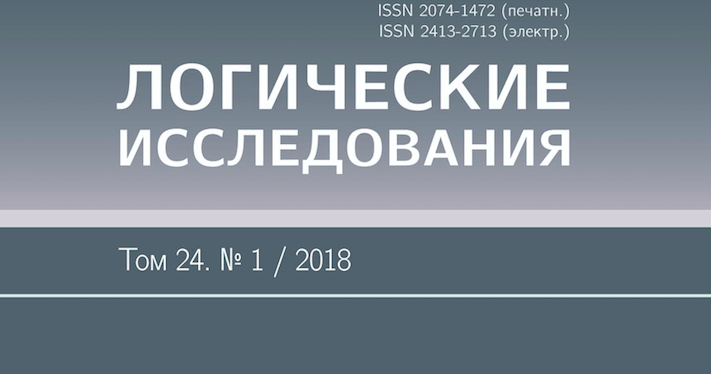 ISSN 2074-1472 (печатн.)
ISSN 2413-2713 (электр.)

ЛОГИЧЕСКИЕ
ИССЛЕДОВАНИЯ

Том 24. № 1 / 2018